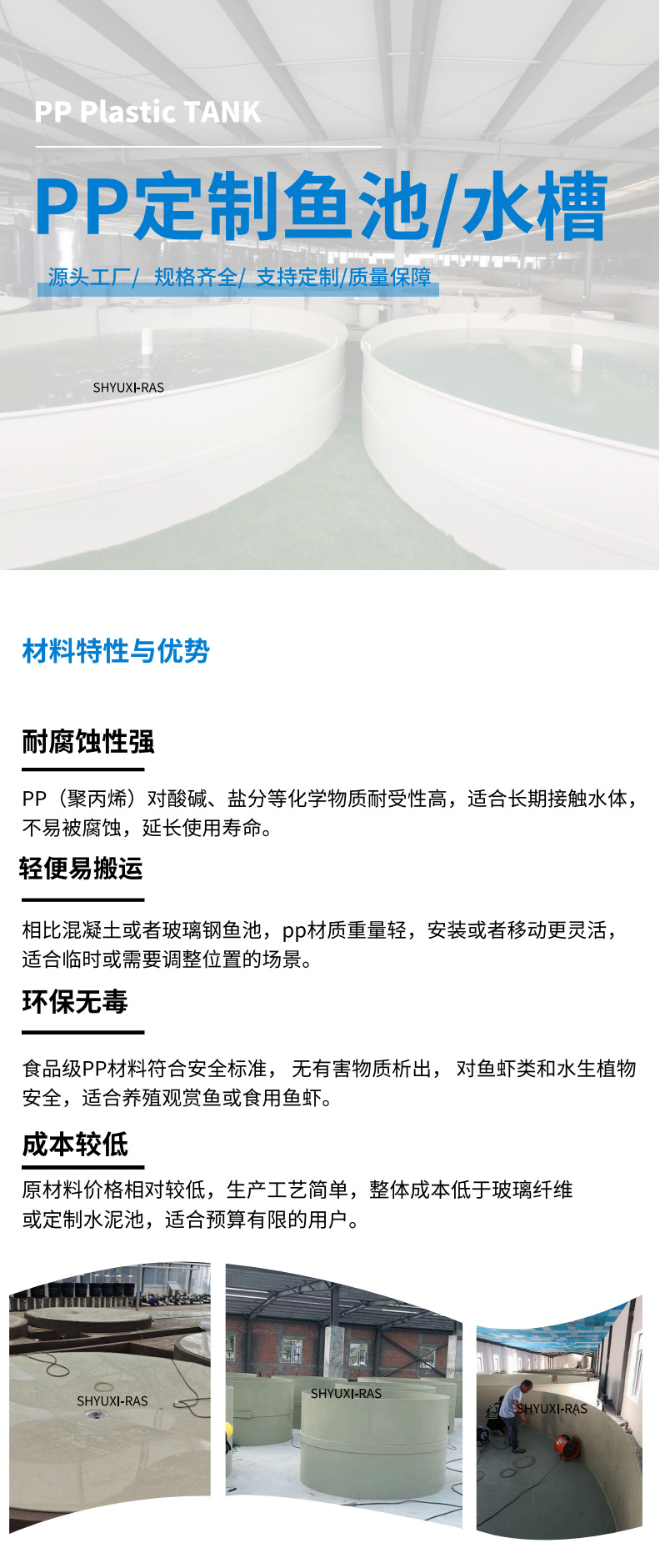 PP Plastic TANK

PP定制鱼池/水槽

源头工厂/ 规格齐全/ 支持定制/质量保障

SHYUXI-RAS

材料特性与优势

耐腐蚀性强

PP（聚丙烯）对酸碱、盐分等化学物质耐受性高，适合长期接触水体，不易被腐蚀，延长使用寿命。

轻便易搬运

相比混凝土或者玻璃钢鱼池，pp材质重量轻，安装或者移动更灵活，适合临时或需要调整位置的场景。

环保无毒

食品级PP材料符合安全标准， 无有害物质析出， 对鱼虾类和水生植物安全，适合养殖观赏鱼或食用鱼虾。

成本较低

原材料价格相对较低，生产工艺简单，整体成本低于玻璃纤维或定制水泥池，适合预算有限的用户。

SHYUXI-RAS

SHYUXI-RAS

SHYUXI-RAS